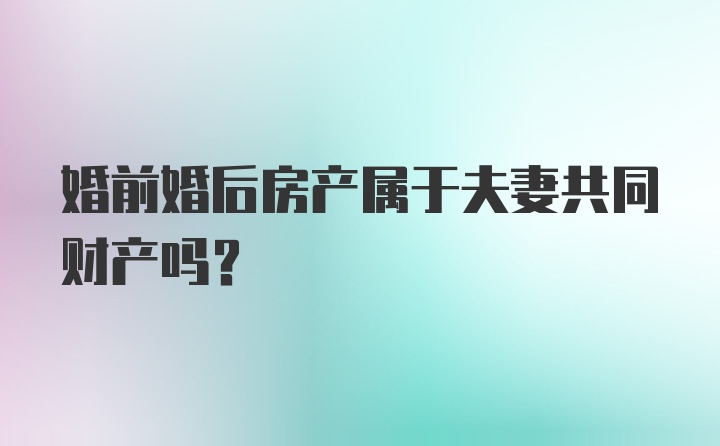 婚前婚后房产属于夫妻共同财产吗？